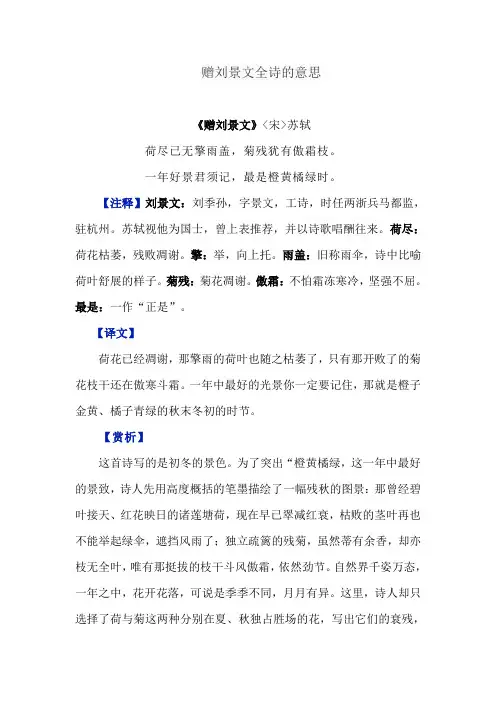 赠刘景文全诗的意思

《赠刘景文》〈宋〉苏轼

荷尽已无擎雨盖，菊残犹有傲霜枝。

一年好景君须记，最是橙黄橘绿时。

【注释】刘景文：刘季孙，字景文，工诗，时任两浙兵马都监，驻杭州。苏轼视他为国士，曾上表推荐，并以诗歌唱酬往来。荷尽：荷花枯萎，残败凋谢。擎：举，向上托。雨盖：旧称雨伞，诗中比喻荷叶舒展的样子。菊残：菊花凋谢。傲霜：不怕霜冻寒冷，坚强不屈。最是：一作“正是”。

【译文】

荷花已经凋谢，那擎雨的荷叶也随之枯萎了，只有那开败了的菊花枝干还在傲寒斗霜。一年中最好的光景你一定要记住，那就是橙子金黄、橘子青绿的秋末冬初的时节。

【赏析】

这首诗写的是初冬的景色。为了突出“橙黄橘绿，这一年中最好的景致，诗人先用高度概括的笔墨描绘了一幅残秋的图景：那曾经碧叶接天、红花映日的诸莲塘荷，现在早已翠减红衰，枯败的茎叶再也不能举起绿伞，遮挡风雨了；独立疏篱的残菊，虽然蒂有余香，却亦枝无全叶，唯有那挺拔的枝干斗风傲霜，依然劲节。自然界千姿万态，一年之中，花开花落，可说是季季不同，月月有异。这里，诗人却只选择了荷与菊这两种分别在夏、秋独占胜场的花，写出它们的衰残，